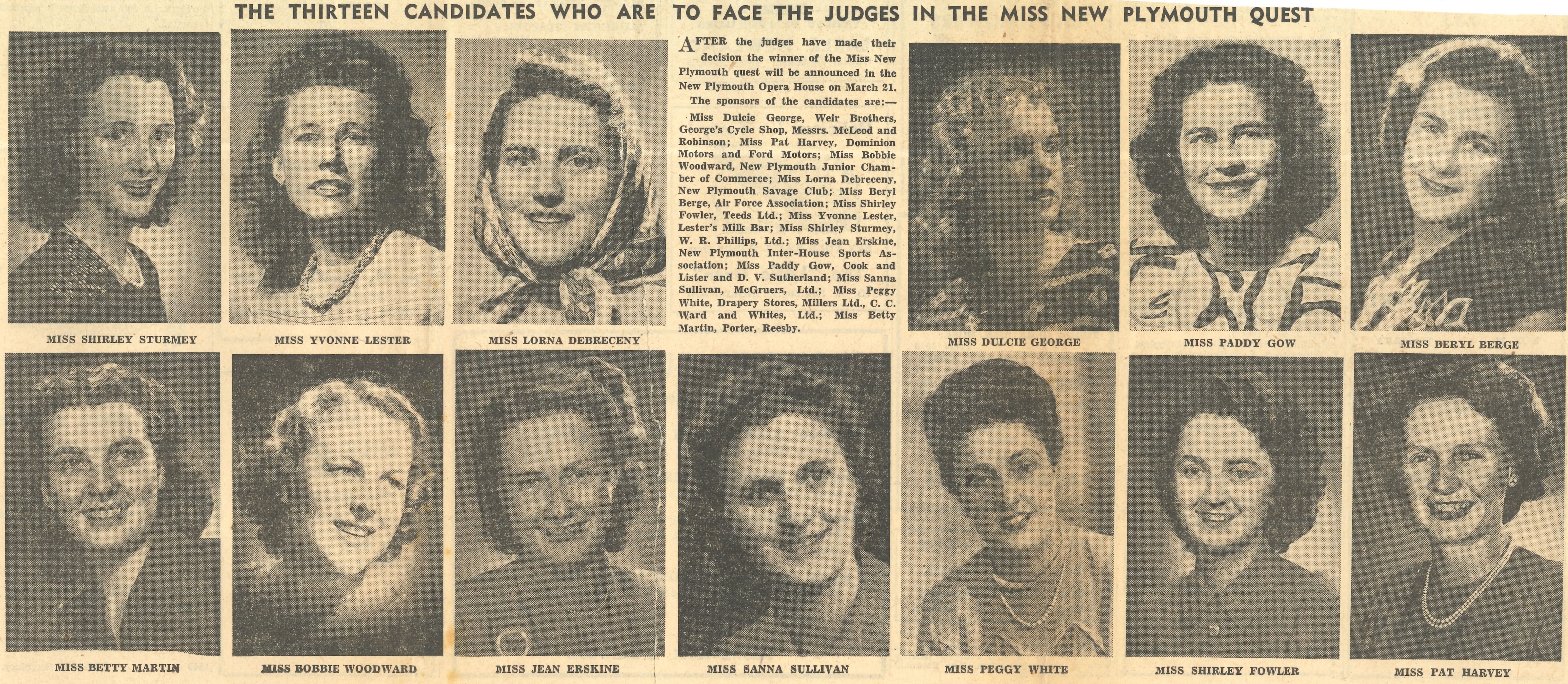 THE THIRTEEN CANDIDATES WHO ARE TO FACE THE JUDGES IN THE MISS NEW PLYMOUTH QUEST

MISS SHIRLEY STURMEY

MISS YVONNE LESTER

MISS LORNA DEBRECENY

AFTER the judges have made their decision the winner of the Miss New Plymouth quest will be announced in the New Plymouth Opera House on March 21.

The sponsors of the candidates are:—

Miss Dulcie George, Weir Brothers, George's Cycle Shop, Messrs. McLeod and Robinson; Miss Pat Harvey, Dominion Motors and Ford Motors; Miss Bobbie Woodward, New Plymouth Junior Chamber of Commerce; Miss Lorna Debreceny, New Plymouth Savage Club; Miss Beryl Berge, Air Force Association; Miss Shirley Fowler, Teeds Ltd.; Miss Yvonne Lester, Lester's Milk Bar; Miss Shirley Sturmey, W. R. Phillips, Ltd.; Miss Jean Erskine, New Plymouth Inter-House Sports Association; Miss Paddy Gow, Cook and Lister and D. V. Sutherland; Miss Sanna Sullivan, McGruers, Ltd.; Miss Peggy White, Drapery Stores, Millers Ltd., C. C. Ward and Whites, Ltd.; Miss Betty Martin, Porter, Reesby.

MISS DULCIE GEORGE

MISS PADDY GOW

MISS BERYL BERGE

MISS BETTY MARTIN

MISS BOBBIE WOODWARD

MISS JEAN ERSKINE

MISS SANNA SULLIVAN

MISS PEGGY WHITE

MISS SHIRLEY FOWLER

MISS PAT HARVEY